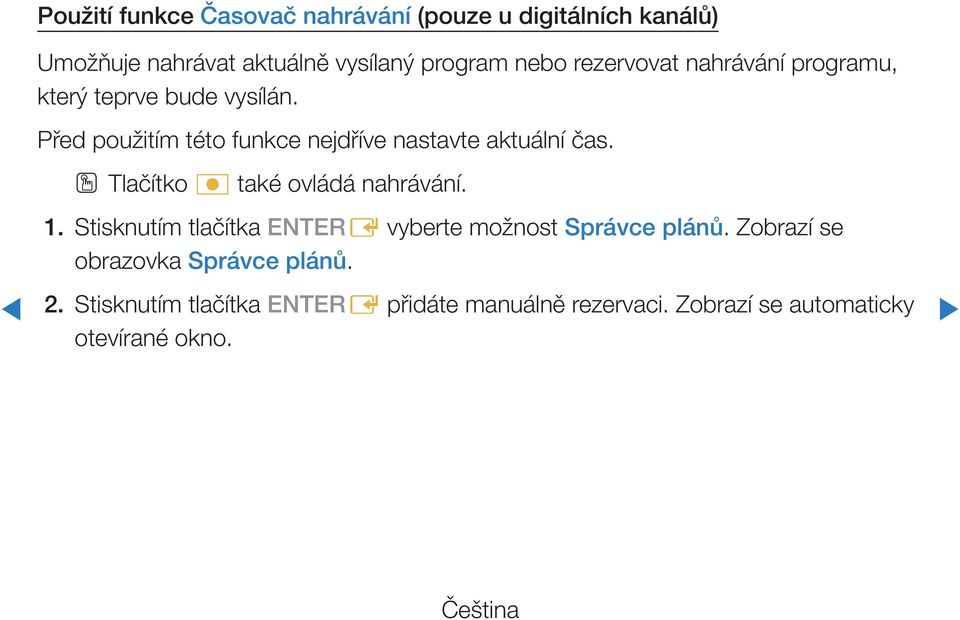 Použití funkce Časovač nahrávání (pouze u digitálních kanálů)

Umožňuje nahrávat aktuálně vysílaný program nebo rezervovat nahrávání programu, který teprve bude vysílán.

Před použitím této funkce nejdříve nastavte aktuální čas.

Tlačítko také ovládá nahrávání.

1. Stisknutím tlačítka ENTER vyberte možnost Správce plánů. Zobrazí se obrazovka Správce plánů.

2. Stisknutím tlačítka ENTER přidáte manuálně rezervaci. Zobrazí se automaticky otevírané okno.

Čeština